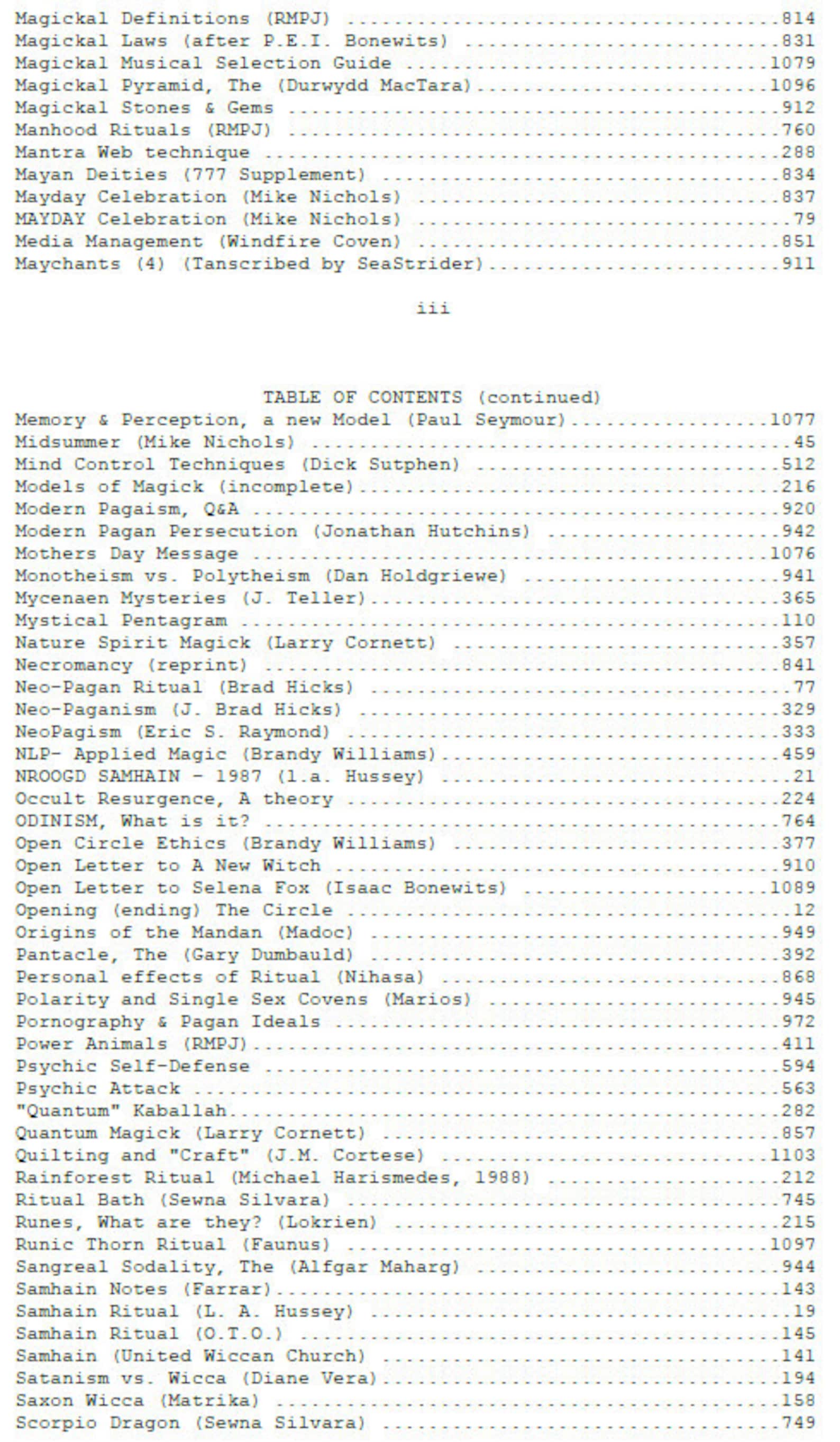 Magickal Definitions (RMPJ) 814
Magickal Laws (after P.E.I. Bonewits) 831
Magickal Musical Selection Guide 1079
Magickal Pyramid, The (Durwydd MacTara) 1096
Magickal Stones & Gems 912
Manhood Rituals (RMPJ) 760
Mantra Web technique 288
Mayan Deities (777 Supplement) 834
Mayday Celebration (Mike Nichols) 837
MAYDAY Celebration (Mike Nichols) 79
Media Management (Windfire Coven) 851
Maychants (4) (Tanscribed by SeaStrider) 911

iii

TABLE OF CONTENTS (continued)
Memory & Perception, a new Model (Paul Seymour) 1077
Midsummer (Mike Nichols) 45
Mind Control Techniques (Dick Sutphen) 512
Models of Magick (incomplete) 216
Modern Pagaism, Q&A 920
Modern Pagan Persecution (Jonathan Hutchins) 942
Mothers Day Message 1076
Monotheism vs. Polytheism (Dan Holdgriewe) 941
Mycenaen Mysteries (J. Teller) 365
Mystical Pentagram 110
Nature Spirit Magick (Larry Cornett) 357
Necromancy (reprint) 841
Neo-Pagan Ritual (Brad Hicks) 77
Neo-Paganism (J. Brad Hicks) 329
NeoPagism (Eric S. Raymond) 333
NLP- Applied Magic (Brandy Williams) 459
NROOGD SAMHAIN - 1987 (l.a. Hussey) 21
Occult Resurgence, A theory 224
ODINISM, What is it? 764
Open Circle Ethics (Brandy Williams) 377
Open Letter to A New Witch 910
Open Letter to Selena Fox (Isaac Bonewits) 1089
Opening (ending) The Circle 12
Origins of the Mandan (Madoc) 949
Pantacle, The (Gary Dumbauld) 392
Personal effects of Ritual (Nihasa) 868
Polarity and Single Sex Covens (Marios) 945
Pornography & Pagan Ideals 972
Power Animals (RMPJ) 411
Psychic Self-Defense 594
Psychic Attack 563
"Quantum" Kaballah 282
Quantum Magick (Larry Cornett) 857
Quilting and "Craft" (J.M. Cortese) 1103
Rainforest Ritual (Michael Harismedes, 1988) 212
Ritual Bath (Sewna Silvara) 745
Runes, What are they? (Lokrien) 215
Runic Thorn Ritual (Faunus) 1097
Sangreal Sodality, The (Alfgar Maharg) 944
Samhain Notes (Farrar) 143
Samhain Ritual (L. A. Hussey) 19
Samhain Ritual (O.T.O.) 145
Samhain (United Wiccan Church) 141
Satanism vs. Wicca (Diane Vera) 194
Saxon Wicca (Matrika) 158
Scorpio Dragon (Sewna Silvara) 749